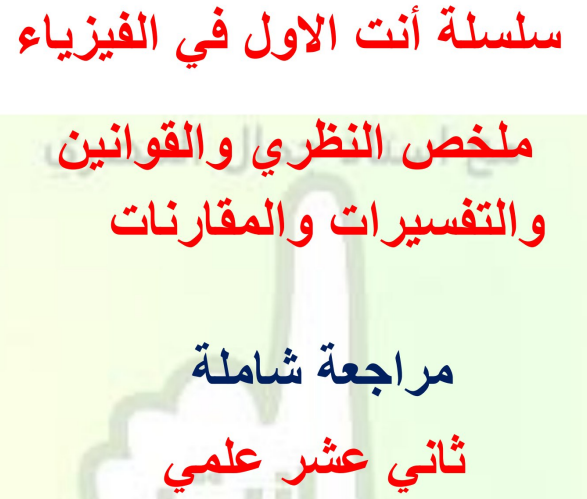 سلسلة أنت الاول في الفيزياء

ملخص النظري والقوانين والتفسيرات والمقارنات

مراجعة شاملة

ثاني عشر علمي